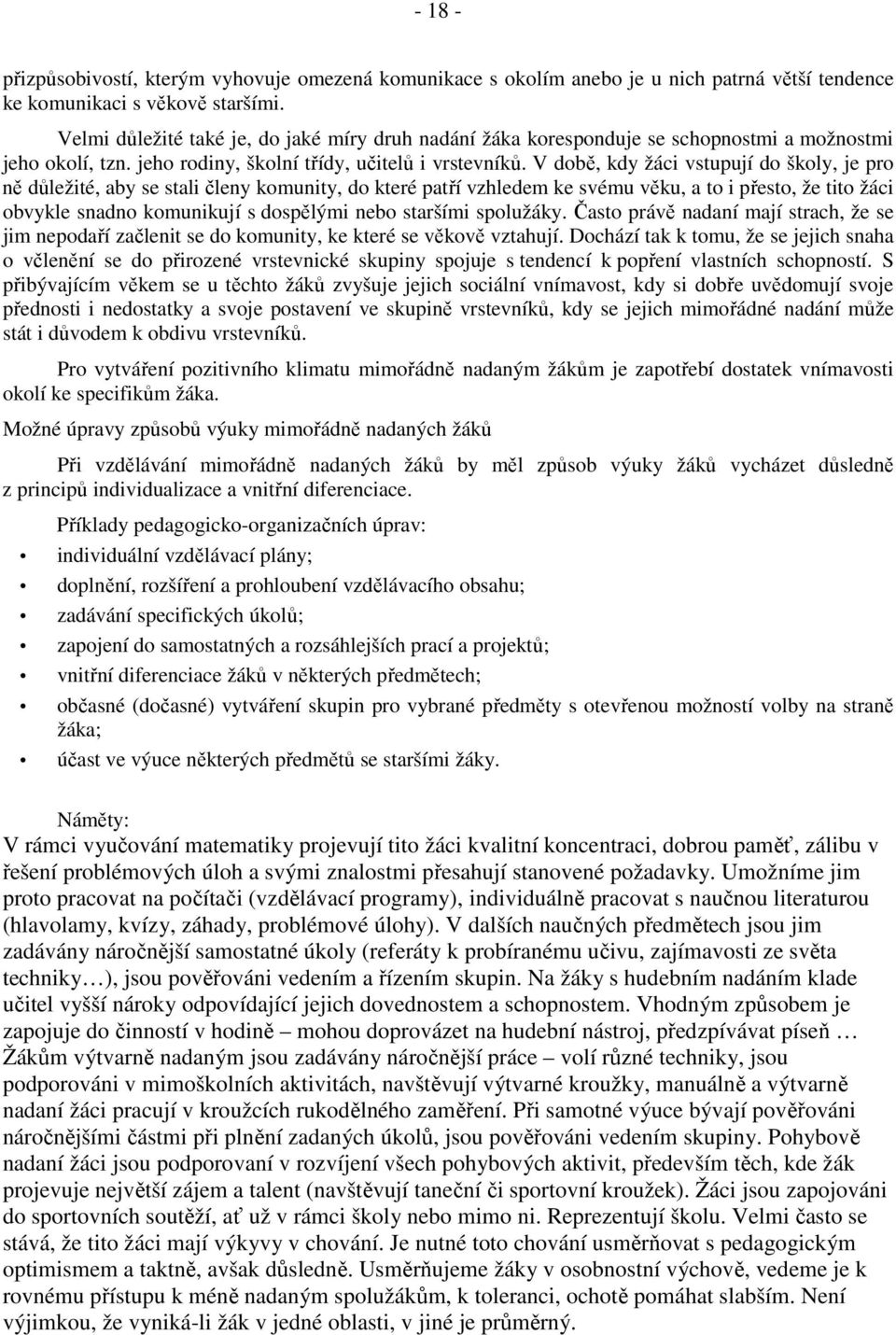 - 18 -

přizpůsobivostí, kterým vyhovuje omezená komunikace s okolím anebo je u nich patrná větší tendence ke komunikaci s věkově staršími.

Velmi důležité také je, do jaké míry druh nadání žáka koresponduje se schopnostmi a možnostmi jeho okolí, tzn. jeho rodiny, školní třídy, učitelů i vrstevníků. V době, kdy žáci vstupují do školy, je pro ně důležité, aby se stali členy komunity, do které patří vzhledem ke svému věku, a to i přesto, že tito žáci obvykle snadno komunikují s dospělými nebo staršími spolužáky. Často právě nadaní mají strach, že se jim nepodaří začlenit se do komunity, ke které se věkově vztahují. Dochází tak k tomu, že se jejich snaha o včlenění se do přirozené vrstevnické skupiny spojuje s tendencí k popření vlastních schopností. S přibývajícím věkem se u těchto žáků zvyšuje jejich sociální vnímavost, kdy si dobře uvědomují svoje přednosti i nedostatky a svoje postavení ve skupině vrstevníků, kdy se jejich mimořádné nadání může stát i důvodem k obdivu vrstevníků.

Pro vytváření pozitivního klimatu mimořádně nadaným žákům je zapotřebí dostatek vnímavosti okolí ke specifikům žáka.

Možné úpravy způsobů výuky mimořádně nadaných žáků

Při vzdělávání mimořádně nadaných žáků by měl způsob výuky žáků vycházet důsledně z principů individualizace a vnitřní diferenciace.

Příklady pedagogicko-organizačních úprav:
• individuální vzdělávací plány;
• doplnění, rozšíření a prohloubení vzdělávacího obsahu;
• zadávání specifických úkolů;
• zapojení do samostatných a rozsáhlejších prací a projektů;
• vnitřní diferenciace žáků v některých předmětech;
• občasné (dočasné) vytváření skupin pro vybrané předměty s otevřenou možností volby na straně žáka;
• účast ve výuce některých předmětů se staršími žáky.

Náměty:
V rámci vyučování matematiky projevují tito žáci kvalitní koncentraci, dobrou paměť, zálibu v řešení problémových úloh a svými znalostmi přesahují stanovené požadavky. Umožníme jim proto pracovat na počítači (vzdělávací programy), individuálně pracovat s naučnou literaturou (hlavolamy, kvízy, záhady, problémové úlohy). V dalších naučných předmětech jsou jim zadávány náročnější samostatné úkoly (referáty k probíranému učivu, zajímavosti ze světa techniky…), jsou pověřováni vedením a řízením skupin. Na žáky s hudebním nadáním klade učitel vyšší nároky odpovídající jejich dovednostem a schopnostem. Vhodným způsobem je zapojuje do činností v hodině – mohou doprovázet na hudební nástroj, předzpívávat píseň … Žákům výtvarně nadaným jsou zadávány náročnější práce – volí různé techniky, jsou podporováni v mimoškolních aktivitách, navštěvují výtvarné kroužky, manuálně a výtvarně nadaní žáci pracují v kroužcích rukodělného zaměření. Při samotné výuce bývají pověřováni náročnějšími částmi při plnění zadaných úkolů, jsou pověřováni vedením skupiny. Pohybově nadaní žáci jsou podporovaní v rozvíjení všech pohybových aktivit, především těch, kde žák projevuje největší zájem a talent (navštěvují taneční či sportovní kroužek). Žáci jsou zapojováni do sportovních soutěží, ať už v rámci školy nebo mimo ni. Reprezentují školu. Velmi často se stává, že tito žáci mají výkyvy v chování. Je nutné toto chování usměrňovat s pedagogickým optimismem a taktně, avšak důsledně. Usměrňujeme žáky v osobnostní výchově, vedeme je k rovnému přístupu k méně nadaným spolužákům, k toleranci, ochotě pomáhat slabším. Není výjimkou, že vyniká-li žák v jedné oblasti, v jiné je průměrný.